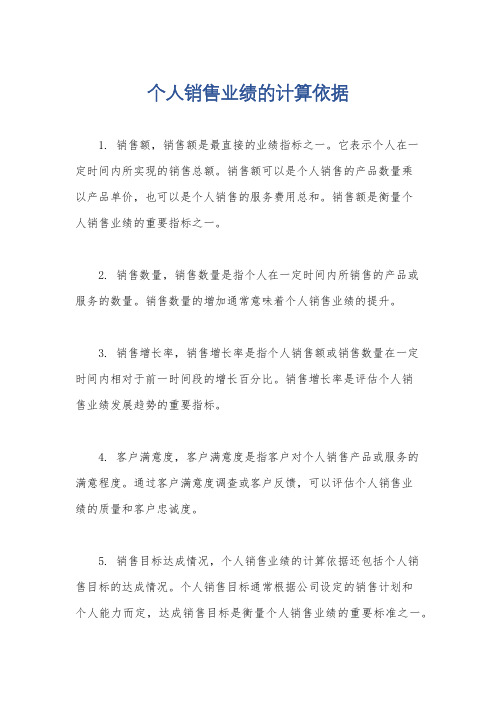 个人销售业绩的计算依据

1. 销售额，销售额是最直接的业绩指标之一。它表示个人在一定时间内所实现的销售总额。销售额可以是个人销售的产品数量乘以产品单价，也可以是个人销售的服务费用总和。销售额是衡量个人销售业绩的重要指标之一。

2. 销售数量，销售数量是指个人在一定时间内所销售的产品或服务的数量。销售数量的增加通常意味着个人销售业绩的提升。

3. 销售增长率，销售增长率是指个人销售额或销售数量在一定时间内相对于前一时间段的增长百分比。销售增长率是评估个人销售业绩发展趋势的重要指标。

4. 客户满意度，客户满意度是指客户对个人销售产品或服务的满意程度。通过客户满意度调查或客户反馈，可以评估个人销售业绩的质量和客户忠诚度。

5. 销售目标达成情况，个人销售业绩的计算依据还包括个人销售目标的达成情况。个人销售目标通常根据公司设定的销售计划和个人能力而定，达成销售目标是衡量个人销售业绩的重要标准之一。